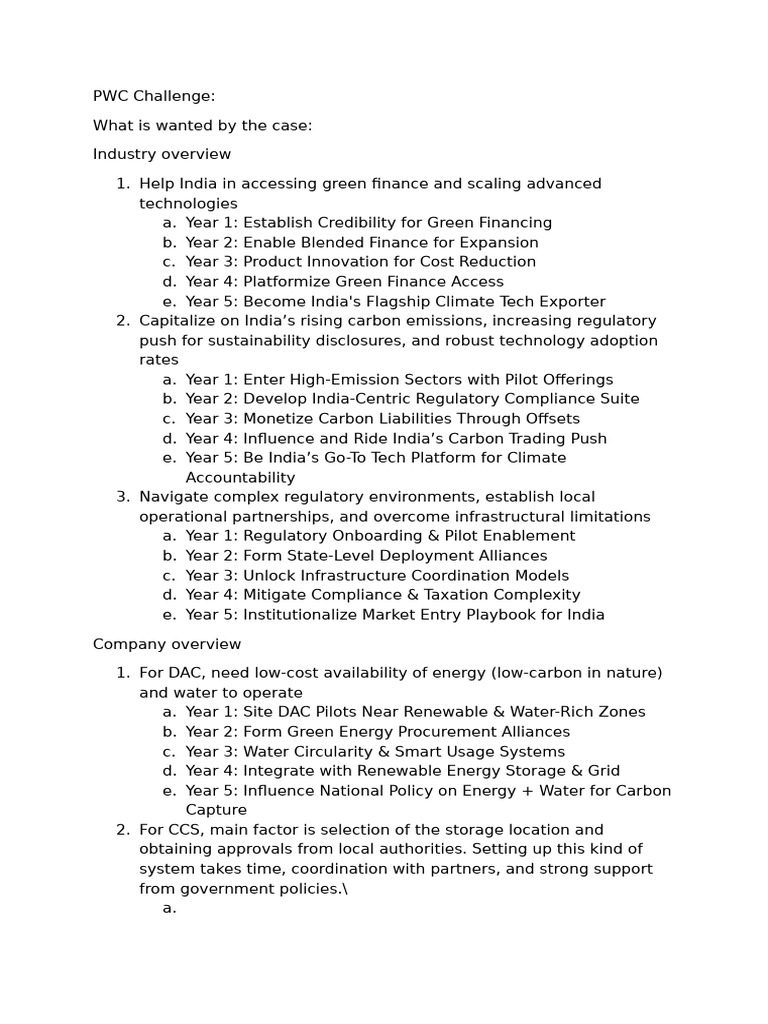 PWC Challenge:

What is wanted by the case:

Industry overview

1. Help India in accessing green finance and scaling advanced technologies
a. Year 1: Establish Credibility for Green Financing
b. Year 2: Enable Blended Finance for Expansion
c. Year 3: Product Innovation for Cost Reduction
d. Year 4: Platformize Green Finance Access
e. Year 5: Become India's Flagship Climate Tech Exporter
2. Capitalize on India’s rising carbon emissions, increasing regulatory push for sustainability disclosures, and robust technology adoption rates
a. Year 1: Enter High-Emission Sectors with Pilot Offerings
b. Year 2: Develop India-Centric Regulatory Compliance Suite
c. Year 3: Monetize Carbon Liabilities Through Offsets
d. Year 4: Influence and Ride India’s Carbon Trading Push
e. Year 5: Be India’s Go-To Tech Platform for Climate Accountability
3. Navigate complex regulatory environments, establish local operational partnerships, and overcome infrastructural limitations
a. Year 1: Regulatory Onboarding & Pilot Enablement
b. Year 2: Form State-Level Deployment Alliances
c. Year 3: Unlock Infrastructure Coordination Models
d. Year 4: Mitigate Compliance & Taxation Complexity
e. Year 5: Institutionalize Market Entry Playbook for India

Company overview

1. For DAC, need low-cost availability of energy (low-carbon in nature) and water to operate
a. Year 1: Site DAC Pilots Near Renewable & Water-Rich Zones
b. Year 2: Form Green Energy Procurement Alliances
c. Year 3: Water Circularity & Smart Usage Systems
d. Year 4: Integrate with Renewable Energy Storage & Grid
e. Year 5: Influence National Policy on Energy + Water for Carbon Capture
2. For CCS, main factor is selection of the storage location and obtaining approvals from local authorities. Setting up this kind of system takes time, coordination with partners, and strong support from government policies.\
a.